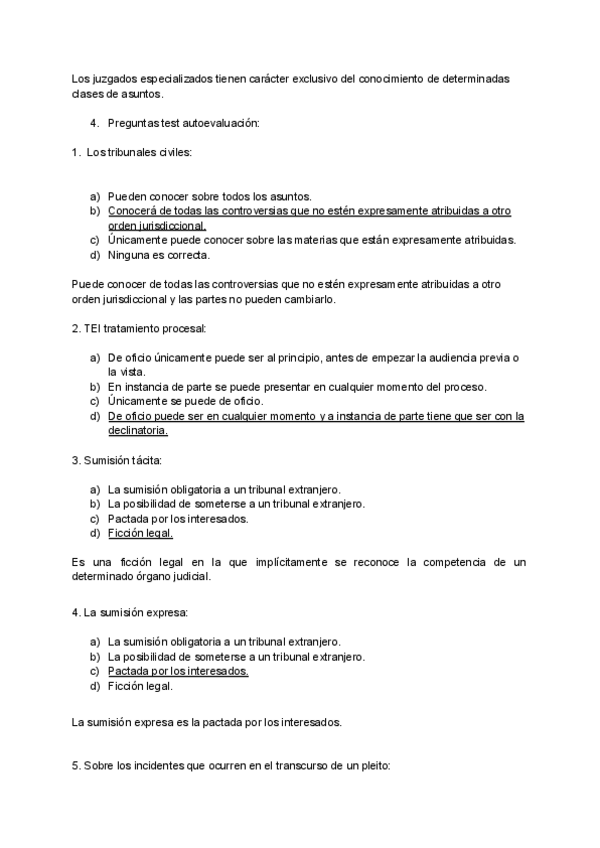 Los juzgados especializados tienen carácter exclusivo del conocimiento de determinadas clases de asuntos.

4. Preguntas test autoevaluación:

1. Los tribunales civiles:

a) Pueden conocer sobre todos los asuntos.
b) Conocerá de todas las controversias que no estén expresamente atribuidas a otro orden jurisdiccional.
c) Únicamente puede conocer sobre las materias que están expresamente atribuidas.
d) Ninguna es correcta.

Puede conocer de todas las controversias que no estén expresamente atribuidas a otro orden jurisdiccional y las partes no pueden cambiarlo.

2. TEl tratamiento procesal:

a) De oficio únicamente puede ser al principio, antes de empezar la audiencia previa o la vista.
b) En instancia de parte se puede presentar en cualquier momento del proceso.
c) Únicamente se puede de oficio.
d) De oficio puede ser en cualquier momento y a instancia de parte tiene que ser con la declinatoria.

3. Sumisión tácita:

a) La sumisión obligatoria a un tribunal extranjero.
b) La posibilidad de someterse a un tribunal extranjero.
c) Pactada por los interesados.
d) Ficción legal.

Es una ficción legal en la que implícitamente se reconoce la competencia de un determinado órgano judicial.

4. La sumisión expresa:

a) La sumisión obligatoria a un tribunal extranjero.
b) La posibilidad de someterse a un tribunal extranjero.
c) Pactada por los interesados.
d) Ficción legal.

La sumisión expresa es la pactada por los interesados.

5. Sobre los incidentes que ocurren en el transcurso de un pleito: